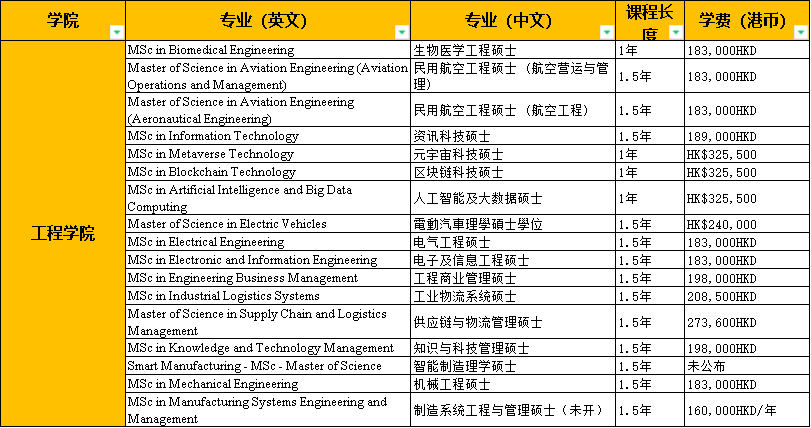 | 学院 | 专业（英文） | 专业（中文） | 课程长度 | 学费（港币） |
|---|---|---|---|---|
| 工程学院 | MSc in Biomedical Engineering | 生物医学工程硕士 | 1年 | 183,000HKD |
| | Master of Science in Aviation Engineering (Aviation Operations and Management) | 民用航空工程硕士（航空营运与管理） | 1.5年 | 183,000HKD |
| | Master of Science in Aviation Engineering (Aeronautical Engineering) | 民用航空工程硕士（航空工程） | 1.5年 | 183,000HKD |
| | MSc in Information Technology | 资讯科技硕士 | 1.5年 | 189,000HKD |
| | MSc in Metaverse Technology | 元宇宙科技硕士 | 1年 | HK$325,500 |
| | MSc in Blockchain Technology | 区块链科技硕士 | 1年 | HK$325,500 |
| | MSc in Artificial Intelligence and Big Data Computing | 人工智能及大数据硕士 | 1年 | HK$325,500 |
| | Master of Science in Electric Vehicles | 電動汽車理學碩士學位 | 1.5年 | HK$240,000 |
| | MSc in Electrical Engineering | 电气工程硕士 | 1.5年 | 183,000HKD |
| | MSc in Electronic and Information Engineering | 电子及信息工程硕士 | 1.5年 | 183,000HKD |
| | MSc in Engineering Business Management | 工程商业管理硕士 | 1.5年 | 198,000HKD |
| | MSc in Industrial Logistics Systems | 工业物流系统硕士 | 1.5年 | 208,500HKD |
| | Master of Science in Supply Chain and Logistics Management | 供应链与物流管理硕士 | 1.5年 | 273,600HKD |
| | MSc in Knowledge and Technology Management | 知识与科技管理硕士 | 1.5年 | 198,000HKD |
| | Smart Manufacturing - MSc - Master of Science | 智能制造理学硕士 | 1.5年 | 未公布 |
| | MSc in Mechanical Engineering | 机械工程硕士 | 1.5年 | 183,000HKD |
| | MSc in Manufacturing Systems Engineering and Management | 制造系统工程与管理硕士（未开） | 1.5年 | 160,000HKD/年 |